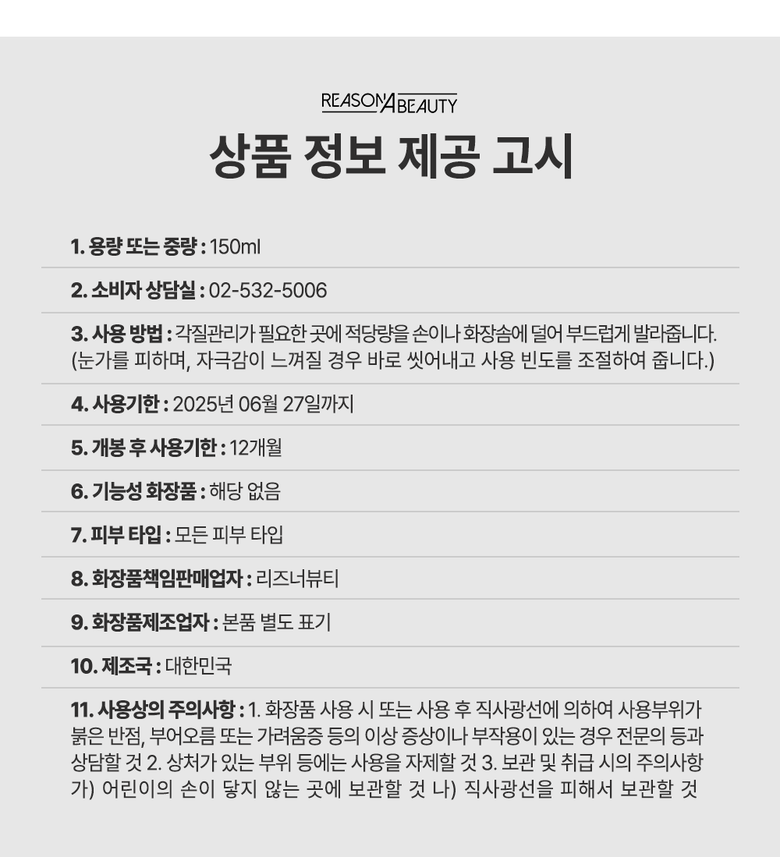 REASON A BEAUTY

상품 정보 제공 고시

1. 용량 또는 중량 : 150ml

2. 소비자 상담실 : 02-532-5006

3. 사용 방법 : 각질관리가 필요한 곳에 적당량을 손이나 화장솜에 덜어 부드럽게 발라줍니다. (눈가를 피하며, 자극감이 느껴질 경우 바로 씻어내고 사용 빈도를 조절하여 줍니다.)

4. 사용기한 : 2025년 06월 27일까지

5. 개봉 후 사용기한 : 12개월

6. 기능성 화장품 : 해당 없음

7. 피부 타입 : 모든 피부 타입

8. 화장품책임판매업자 : 리즈너뷰티

9. 화장품제조업자 : 본품 별도 표기

10. 제조국 : 대한민국

11. 사용상의 주의사항 : 1. 화장품 사용 시 또는 사용 후 직사광선에 의하여 사용부위가 붉은 반점, 부어오름 또는 가려움증 등의 이상 증상이나 부작용이 있는 경우 전문의 등과 상담할 것 2. 상처가 있는 부위 등에는 사용을 자제할 것 3. 보관 및 취급 시의 주의사항 가) 어린이의 손이 닿지 않는 곳에 보관할 것 나) 직사광선을 피해서 보관할 것